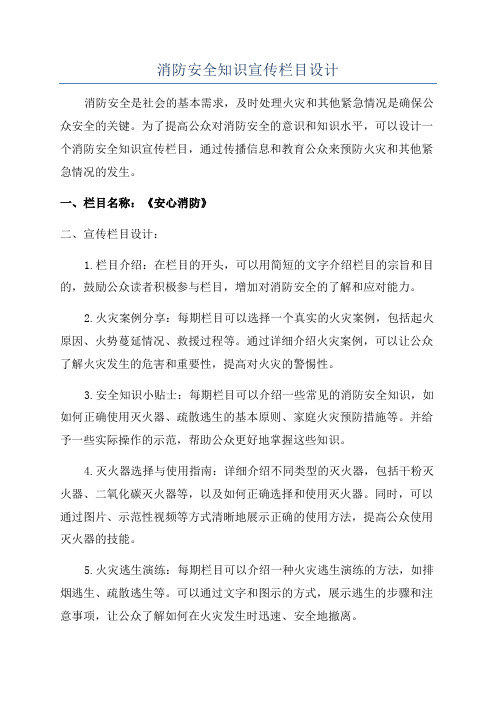 消防安全知识宣传栏目设计

消防安全是社会的基本需求，及时处理火灾和其他紧急情况是确保公众安全的关键。为了提高公众对消防安全的意识和知识水平，可以设计一个消防安全知识宣传栏目，通过传播信息和教育公众来预防火灾和其他紧急情况的发生。

一、栏目名称：《安心消防》

二、宣传栏目设计：

1.栏目介绍：在栏目的开头，可以用简短的文字介绍栏目的宗旨和目的，鼓励公众读者积极参与栏目，增加对消防安全的了解和应对能力。

2.火灾案例分享：每期栏目可以选择一个真实的火灾案例，包括起火原因、火势蔓延情况、救援过程等。通过详细介绍火灾案例，可以让公众了解火灾发生的危害和重要性，提高对火灾的警惕性。

3.安全知识小贴士：每期栏目可以介绍一些常见的消防安全知识，如如何正确使用灭火器、疏散逃生的基本原则、家庭火灾预防措施等。并给予一些实际操作的示范，帮助公众更好地掌握这些知识。

4.灭火器选择与使用指南：详细介绍不同类型的灭火器，包括干粉灭火器、二氧化碳灭火器等，以及如何正确选择和使用灭火器。同时，可以通过图片、示范性视频等方式清晰地展示正确的使用方法，提高公众使用灭火器的技能。

5.火灾逃生演练：每期栏目可以介绍一种火灾逃生演练的方法，如排烟逃生、疏散逃生等。可以通过文字和图示的方式，展示逃生的步骤和注意事项，让公众了解如何在火灾发生时迅速、安全地撤离。